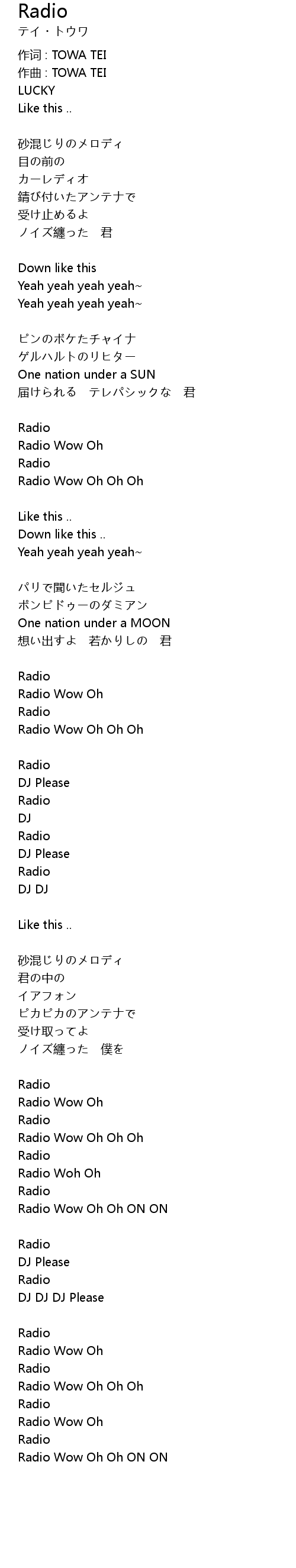 Radio
テイ・トウワ

作词 : TOWA TEI
作曲 : TOWA TEI
LUCKY
Like this ..

砂混じりのメロディ
目の前の
カーレディオ
錆び付いたアンテナで
受け止めるよ
ノイズ纏った　君

Down like this
Yeah yeah yeah yeah~
Yeah yeah yeah yeah~

ピンのボケたチャイナ
ゲルハルトのリヒター
One nation under a SUN
届けられる　テレパシックな　君

Radio
Radio Wow Oh
Radio
Radio Wow Oh Oh Oh

Like this ..
Down like this ..
Yeah yeah yeah yeah~

パリで聞いたセルジュ
ポンピドゥーのダミアン
One nation under a MOON
想い出すよ　若かりしの　君

Radio
Radio Wow Oh
Radio
Radio Wow Oh Oh Oh

Radio
DJ Please
Radio
DJ
Radio
DJ Please
Radio
DJ DJ

Like this ..

砂混じりのメロディ
君の中の
イアフォン
ピカピカのアンテナで
受け取ってよ
ノイズ纏った　僕を

Radio
Radio Wow Oh
Radio
Radio Wow Oh Oh Oh
Radio
Radio Woh Oh
Radio
Radio Wow Oh Oh ON ON

Radio
DJ Please
Radio
DJ DJ DJ Please

Radio
Radio Wow Oh
Radio
Radio Wow Oh Oh Oh
Radio
Radio Wow Oh
Radio
Radio Wow Oh Oh ON ON